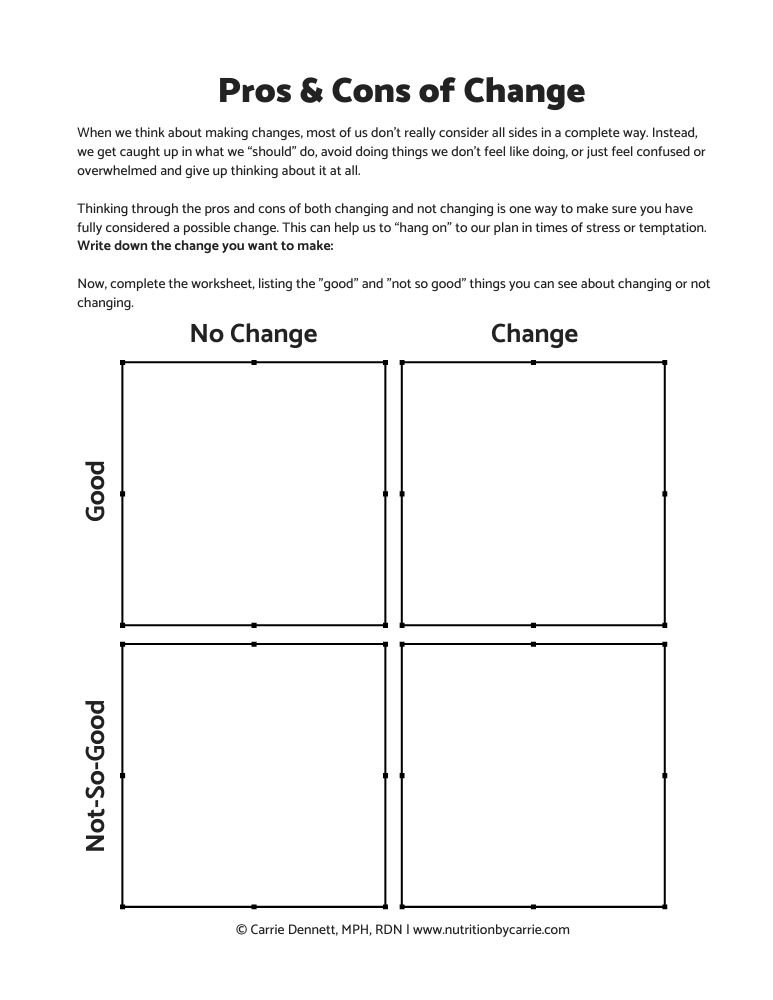 Pros & Cons of Change

When we think about making changes, most of us don't really consider all sides in a complete way. Instead, we get caught up in what we "should" do, avoid doing things we don't feel like doing, or just feel confused or overwhelmed and give up thinking about it at all.

Thinking through the pros and cons of both changing and not changing is one way to make sure you have fully considered a possible change. This can help us to "hang on" to our plan in times of stress or temptation. Write down the change you want to make:

Now, complete the worksheet, listing the "good" and "not so good" things you can see about changing or not changing.

No Change

Change

Good

Not-So-Good

© Carrie Dennett, MPH, RDN | www.nutritionbycarrie.com